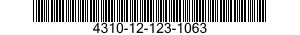 4310-12-123-1063